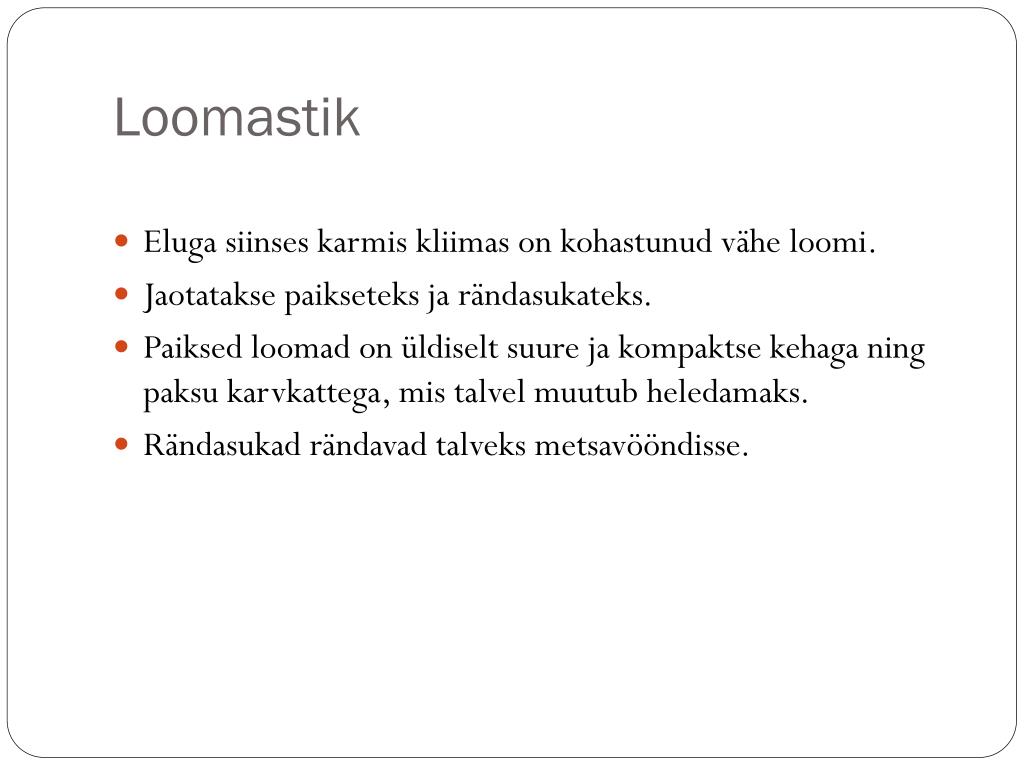 Loomastik

- Eluga siinses karmis kliimas on kohastunud vähe loomi.
- Jaotatakse paikseteks ja rändasukateks.
- Paiksed loomad on üldiselt suure ja kompaktse kehaga ning paksu karvkattega, mis talvel muutub heledamaks.
- Rändasukad rändavad talveks metsavööndisse.